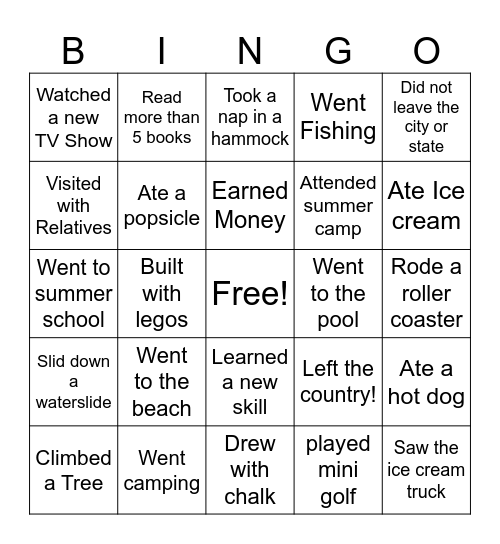 | B | I | N | G | O |
|---|---|---|---|---|
| Watched a new TV Show | Read more than 5 books | Took a nap in a hammock | Went Fishing | Did not leave the city or state |
| Visited with Relatives | Ate a popsicle | Earned Money | Attended summer camp | Ate Ice cream |
| Went to summer school | Built with legos | Free! | Went to the pool | Rode a roller coaster |
| Slid down a waterslide | Went to the beach | Learned a new skill | Left the country! | Ate a hot dog |
| Climbed a Tree | Went camping | Drew with chalk | played mini golf | Saw the ice cream truck |